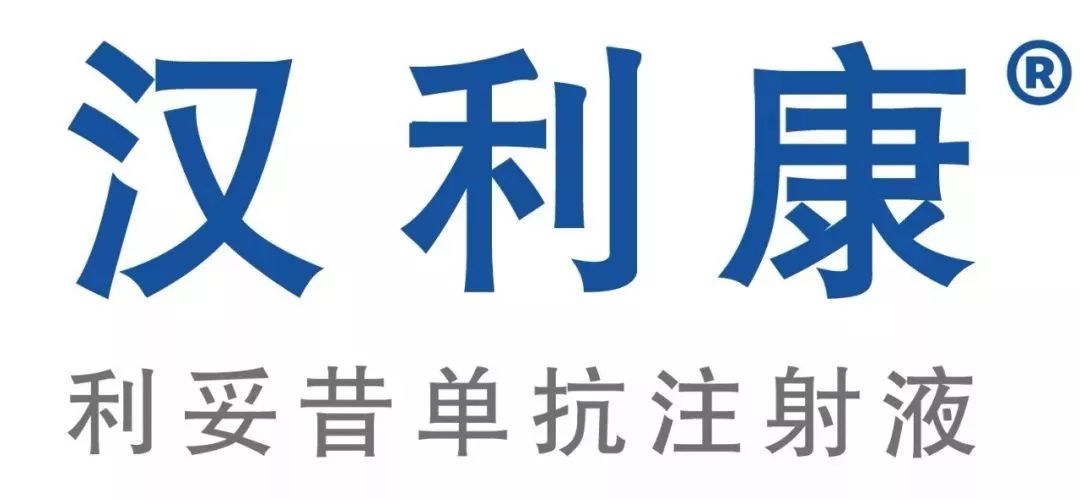 汉利康®

利妥昔单抗注射液